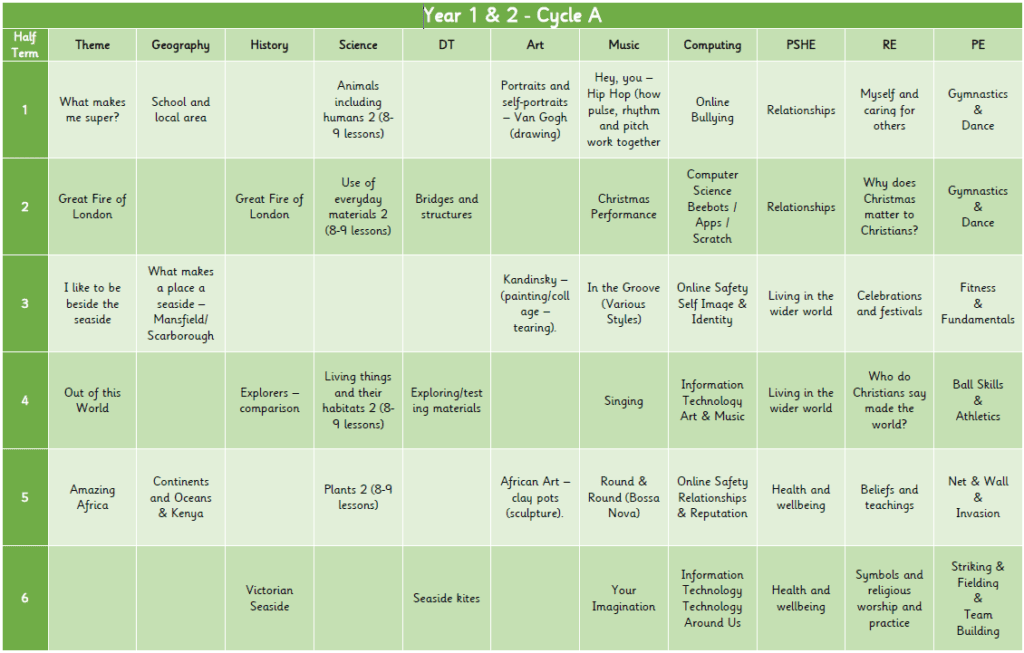 Year 1 & 2 - Cycle A

| Half Term | Theme | Geography | History | Science | DT | Art | Music | Computing | PSHE | RE | PE |
|---|---|---|---|---|---|---|---|---|---|---|---|
| 1 | What makes me super? | School and local area | | Animals including humans 2 (8-9 lessons) | | Portraits and self-portraits – Van Gogh (drawing) | Hey, you – Hip Hop (how pulse, rhythm and pitch work together | Online Bullying | Relationships | Myself and caring for others | Gymnastics & Dance |
| 2 | Great Fire of London | | Great Fire of London | Use of everyday materials 2 (8-9 lessons) | Bridges and structures | | Christmas Performance | Computer Science Beebots / Apps / Scratch | Relationships | Why does Christmas matter to Christians? | Gymnastics & Dance |
| 3 | I like to be beside the seaside | What makes a place a seaside – Mansfield/ Scarborough | | | | Kandinsky – (painting/collage – tearing). | In the Groove (Various Styles) | Online Safety Self Image & Identity | Living in the wider world | Celebrations and festivals | Fitness & Fundamentals |
| 4 | Out of this World | | Explorers – comparison | Living things and their habitats 2 (8-9 lessons) | Exploring/testing materials | | Singing | Information Technology Art & Music | Living in the wider world | Who do Christians say made the world? | Ball Skills & Athletics |
| 5 | Amazing Africa | Continents and Oceans & Kenya | | Plants 2 (8-9 lessons) | | African Art – clay pots (sculpture). | Round & Round (Bossa Nova) | Online Safety Relationships & Reputation | Health and wellbeing | Beliefs and teachings | Net & Wall & Invasion |
| 6 | | | Victorian Seaside | | Seaside kites | | Your Imagination | Information Technology Technology Around Us | Health and wellbeing | Symbols and religious worship and practice | Striking & Fielding & Team Building |